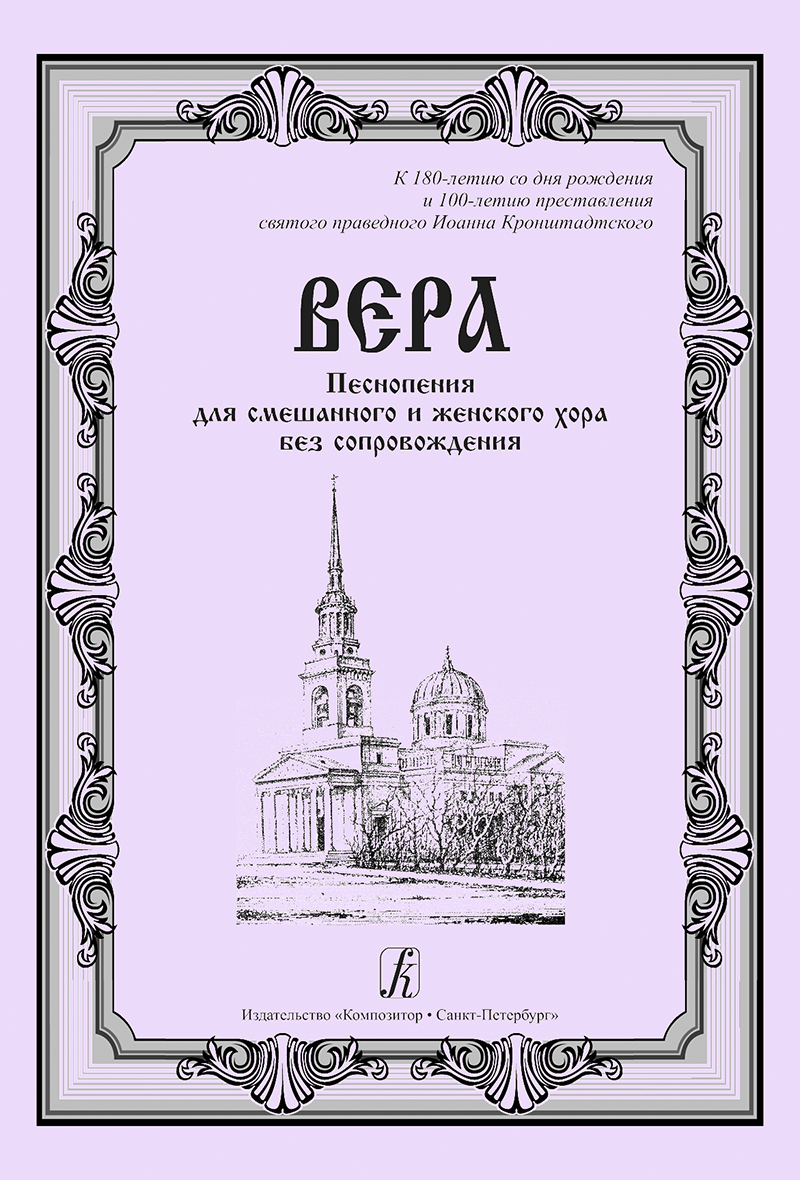 К 180-летию со дня рождения
и 100-летию преставления
святого праведного Иоанна Кронштадтского

ВЕРА

Песнопения
для смешанного и женского хора
без сопровождения

Издательство «Композитор • Санкт-Петербург»